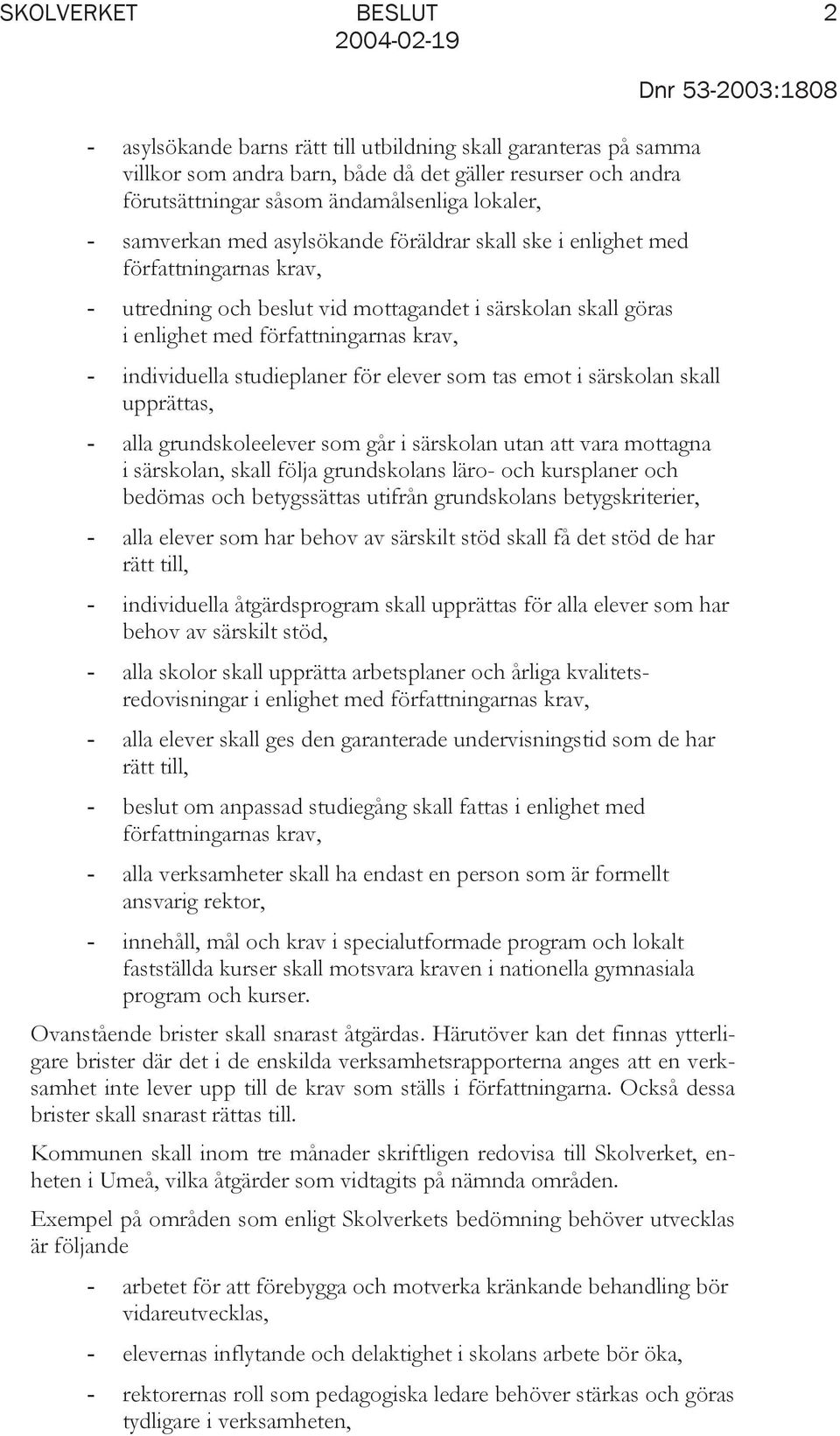 SKOLVERKET BESLUT 2
2004-02-19
Dnr 53-2003:1808

- asylsökande barns rätt till utbildning skall garanteras på samma villkor som andra barn, både då det gäller resurser och andra förutsättningar såsom ändamålsenliga lokaler,

- samverkan med asylsökande föräldrar skall ske i enlighet med författningarnas krav,

- utredning och beslut vid mottagandet i särskolan skall göras i enlighet med författningarnas krav,

- individuella studieplaner för elever som tas emot i särskolan skall upprättas,

- alla grundskoleelever som går i särskolan utan att vara mottagna i särskolan, skall följa grundskolans läro- och kursplaner och bedömas och betygssättas utifrån grundskolans betygskriterier,

- alla elever som har behov av särskilt stöd skall få det stöd de har rätt till,

- individuella åtgärdsprogram skall upprättas för alla elever som har behov av särskilt stöd,

- alla skolor skall upprätta arbetsplaner och årliga kvalitetsredovisningar i enlighet med författningarnas krav,

- alla elever skall ges den garanterade undervisningstid som de har rätt till,

- beslut om anpassad studiegång skall fattas i enlighet med författningarnas krav,

- alla verksamheter skall ha endast en person som är formellt ansvarig rektor,

- innehåll, mål och krav i specialutformade program och lokalt fastställda kurser skall motsvara kraven i nationella gymnasiala program och kurser.

Ovanstående brister skall snarast åtgärdas. Härutöver kan det finnas ytterligare brister där det i de enskilda verksamhetsrapporterna anges att en verksamhet inte lever upp till de krav som ställs i författningarna. Också dessa brister skall snarast rättas till.

Kommunen skall inom tre månader skriftligen redovisa till Skolverket, enheten i Umeå, vilka åtgärder som vidtagits på nämnda områden.

Exempel på områden som enligt Skolverkets bedömning behöver utvecklas är följande

- arbetet för att förebygga och motverka kränkande behandling bör vidareutvecklas,

- elevernas inflytande och delaktighet i skolans arbete bör öka,

- rektorernas roll som pedagogiska ledare behöver stärkas och göras tydligare i verksamheten,